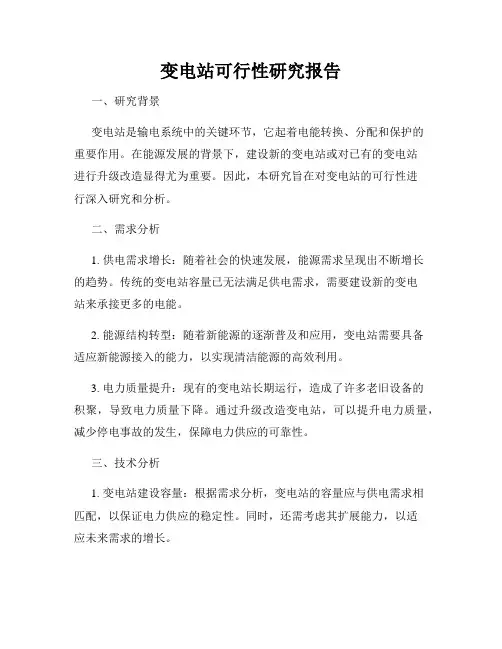 变电站可行性研究报告

一、研究背景

变电站是输电系统中的关键环节，它起着电能转换、分配和保护的重要作用。在能源发展的背景下，建设新的变电站或对已有的变电站进行升级改造显得尤为重要。因此，本研究旨在对变电站的可行性进行深入研究和分析。

二、需求分析

1. 供电需求增长：随着社会的快速发展，能源需求呈现出不断增长的趋势。传统的变电站容量已无法满足供电需求，需要建设新的变电站来承接更多的电能。

2. 能源结构转型：随着新能源的逐渐普及和应用，变电站需要具备适应新能源接入的能力，以实现清洁能源的高效利用。

3. 电力质量提升：现有的变电站长期运行，造成了许多老旧设备的积聚，导致电力质量下降。通过升级改造变电站，可以提升电力质量，减少停电事故的发生，保障电力供应的可靠性。

三、技术分析

1. 变电站建设容量：根据需求分析，变电站的容量应与供电需求相匹配，以保证电力供应的稳定性。同时，还需考虑其扩展能力，以适应未来需求的增长。